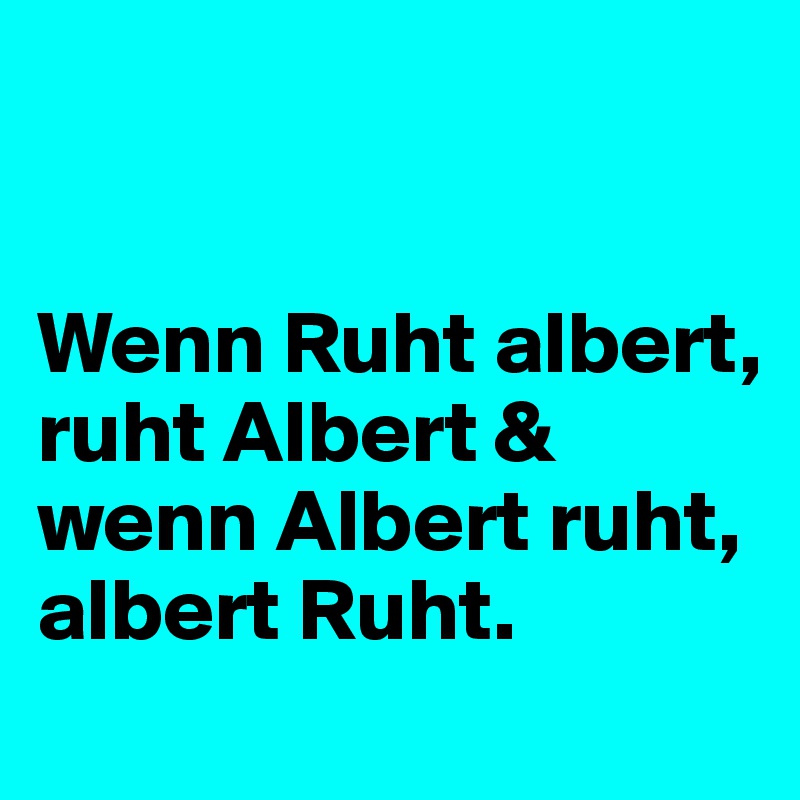 Wenn Ruht albert, ruht Albert & wenn Albert ruht, albert Ruht.